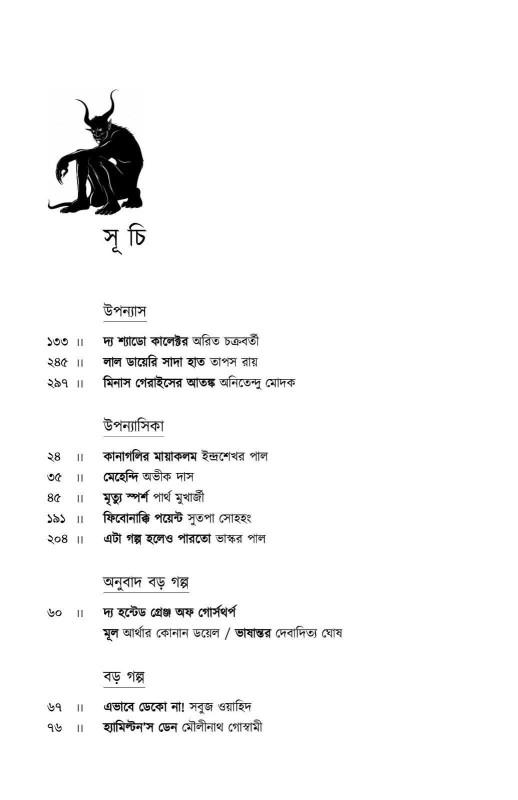 সূচি

উপন্যাস

১৩৩ ॥ দ্য শ্যাডো কালেক্টর অরিত চক্রবর্তী
২৪৫ ॥ লাল ডায়েরি সাদা হাত তাপস রায়
২৯৭ ॥ মিনাস গেরাইসের আতঙ্ক অনিতেন্দু মোদক

উপন্যাসিকা

২৪ ॥ কানাগলির মায়াকলম ইন্দ্রশেখর পাল
৩৫ ॥ মেহেন্দি অভীক দাস
৪৫ ॥ মৃত্যু স্পর্শ পার্থ মুখার্জী
১৯১ ॥ ফিবোনাক্কি পয়েন্ট সুতপা সোহহং
২০৪ ॥ এটা গল্প হলেও পারতো ভাস্কর পাল

অনুবাদ বড় গল্প

৬০ ॥ দ্য হন্টেড গ্রেঞ্জ অফ গোর্সথর্প
মূল আর্থার কোনান ডয়েল / ভাষান্তর দেবাদিত্য ঘোষ

বড় গল্প

৬৭ ॥ এভাবে ডেকো না! সবুজ ওয়াহিদ
৭৬ ॥ হ্যামিল্টন'স ডেন মৌলীনাথ গোস্বামী